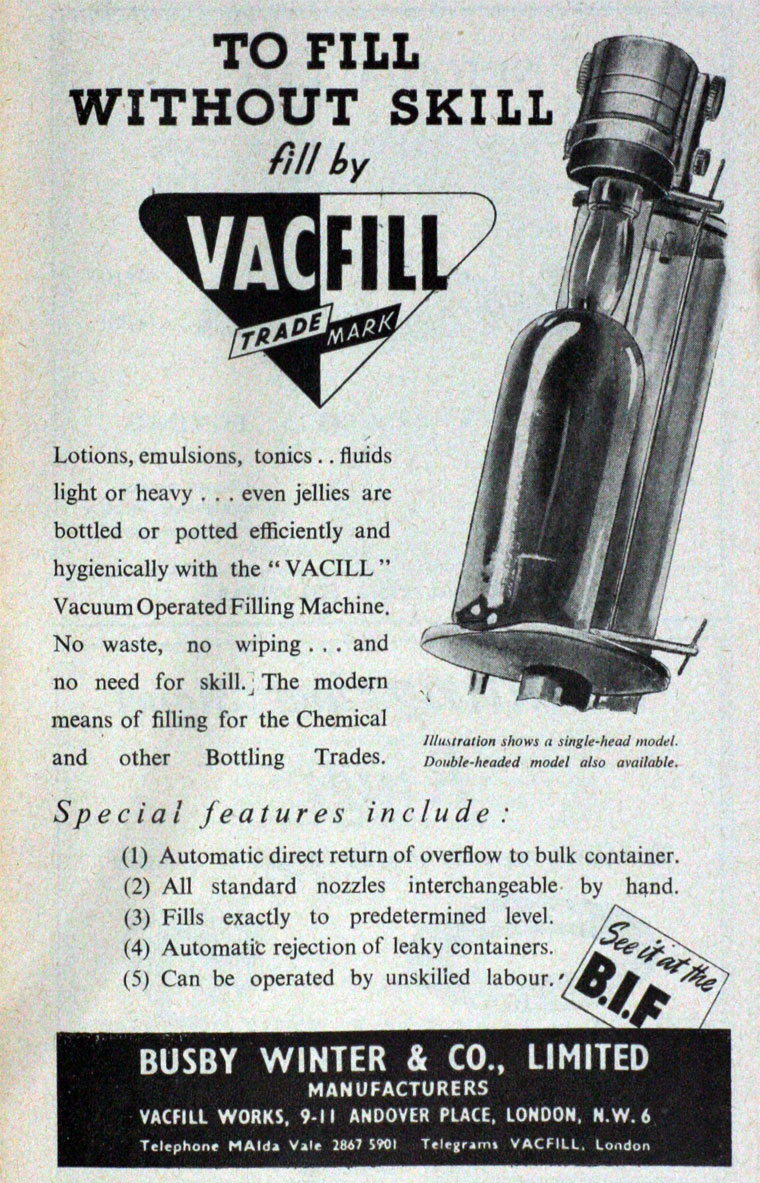 TO FILL WITHOUT SKILL

fill by

VACFILL

TRADE MARK

Lotions, emulsions, tonics . . fluids light or heavy . . . even jellies are bottled or potted efficiently and hygienically with the "VACILL" Vacuum Operated Filling Machine. No waste, no wiping . . . and no need for skill. The modern means of filling for the Chemical and other Bottling Trades.

Illustration shows a single-head model. Double-headed model also available.

Special features include:

(1) Automatic direct return of overflow to bulk container.
(2) All standard nozzles interchangeable by hand.
(3) Fills exactly to predetermined level.
(4) Automatic rejection of leaky containers.
(5) Can be operated by unskilled labour.

See it at the B.I.F

BUSBY WINTER & CO., LIMITED
MANUFACTURERS
VACFILL WORKS, 9-11 ANDOVER PLACE, LONDON, N.W. 6
Telephone MAIda Vale 2867 5901 Telegrams VACFILL, London